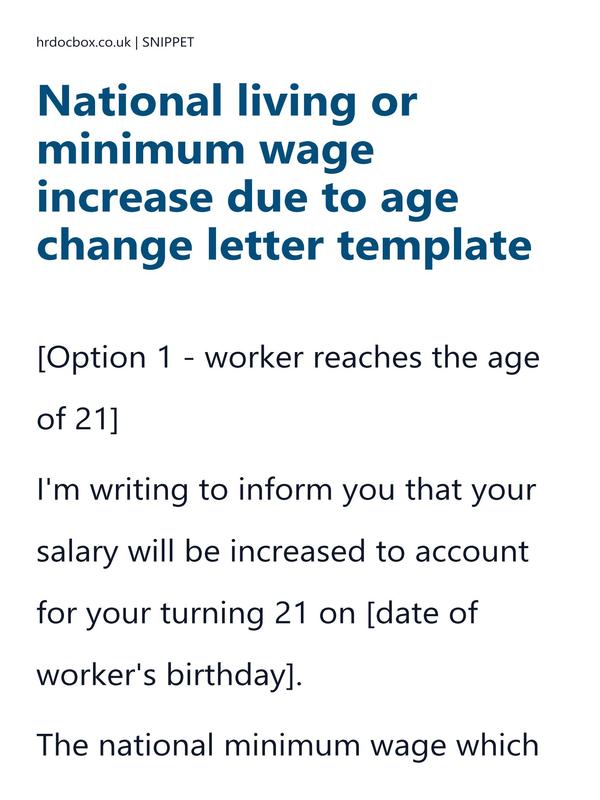 hrdocbox.co.uk | SNIPPET

National living or minimum wage increase due to age change letter template

[Option 1 - worker reaches the age of 21]

I'm writing to inform you that your salary will be increased to account for your turning 21 on [date of worker's birthday].

The national minimum wage which